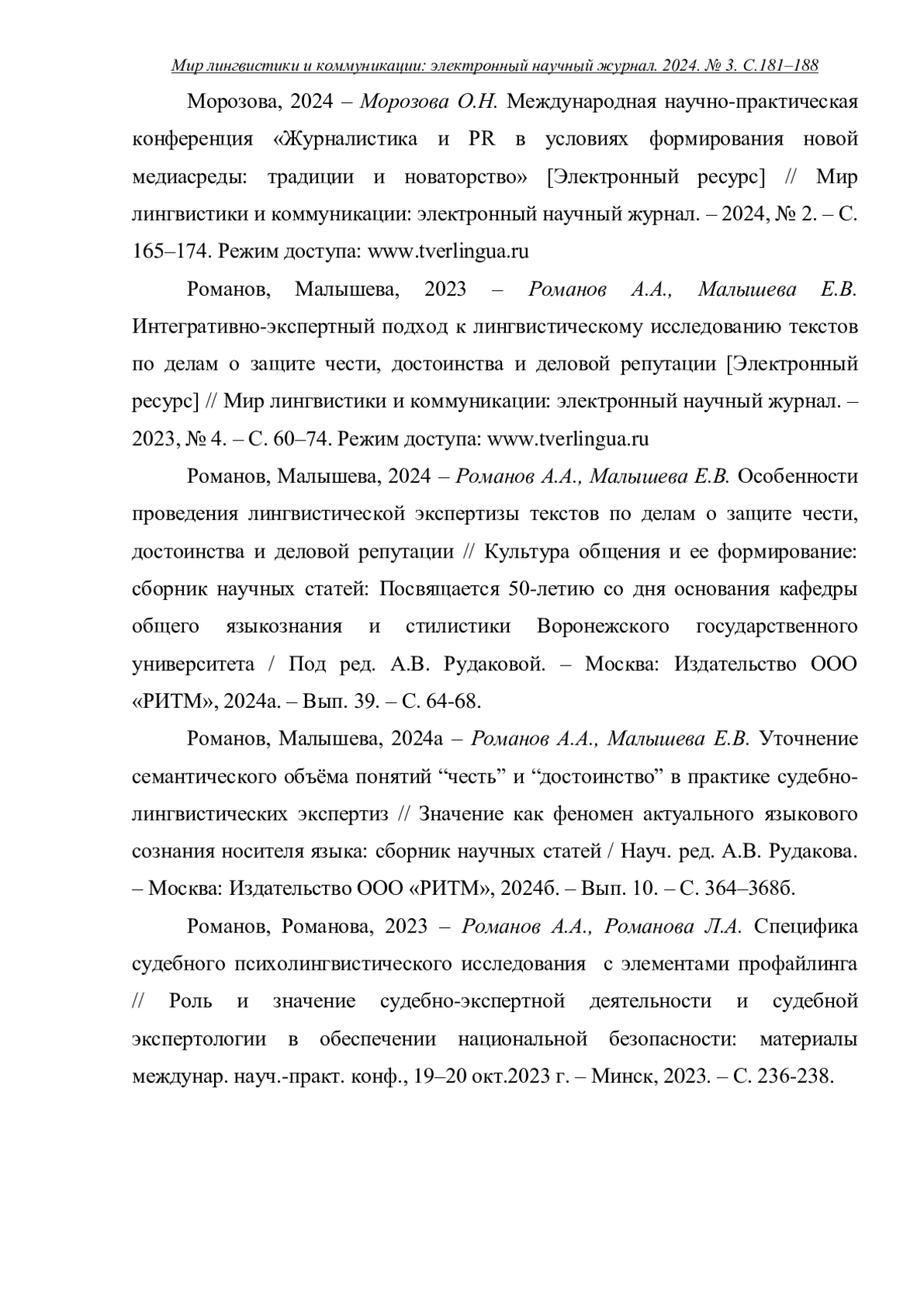 Мир лингвистики и коммуникации: электронный научный журнал. 2024. № 3. С.181–188

Морозова, 2024 – Морозова О.Н. Международная научно-практическая конференция «Журналистика и PR в условиях формирования новой медиасреды: традиции и новаторство» [Электронный ресурс] // Мир лингвистики и коммуникации: электронный научный журнал. – 2024, № 2. – С. 165–174. Режим доступа: www.tverlingua.ru

Романов, Малышева, 2023 – Романов А.А., Малышева Е.В. Интегративно-экспертный подход к лингвистическому исследованию текстов по делам о защите чести, достоинства и деловой репутации [Электронный ресурс] // Мир лингвистики и коммуникации: электронный научный журнал. – 2023, № 4. – С. 60–74. Режим доступа: www.tverlingua.ru

Романов, Малышева, 2024 – Романов А.А., Малышева Е.В. Особенности проведения лингвистической экспертизы текстов по делам о защите чести, достоинства и деловой репутации // Культура общения и ее формирование: сборник научных статей: Посвящается 50-летию со дня основания кафедры общего языкознания и стилистики Воронежского государственного университета / Под ред. А.В. Рудаковой. – Москва: Издательство ООО «РИТМ», 2024а. – Вып. 39. – С. 64-68.

Романов, Малышева, 2024а – Романов А.А., Малышева Е.В. Уточнение семантического объёма понятий “честь” и “достоинство” в практике судебно-лингвистических экспертиз // Значение как феномен актуального языкового сознания носителя языка: сборник научных статей / Науч. ред. А.В. Рудакова. – Москва: Издательство ООО «РИТМ», 2024б. – Вып. 10. – С. 364–368б.

Романов, Романова, 2023 – Романов А.А., Романова Л.А. Специфика судебного психолингвистического исследования с элементами профайлинга // Роль и значение судебно-экспертной деятельности и судебной экспертологии в обеспечении национальной безопасности: материалы междунар. науч.-практ. конф., 19–20 окт.2023 г. – Минск, 2023. – С. 236-238.